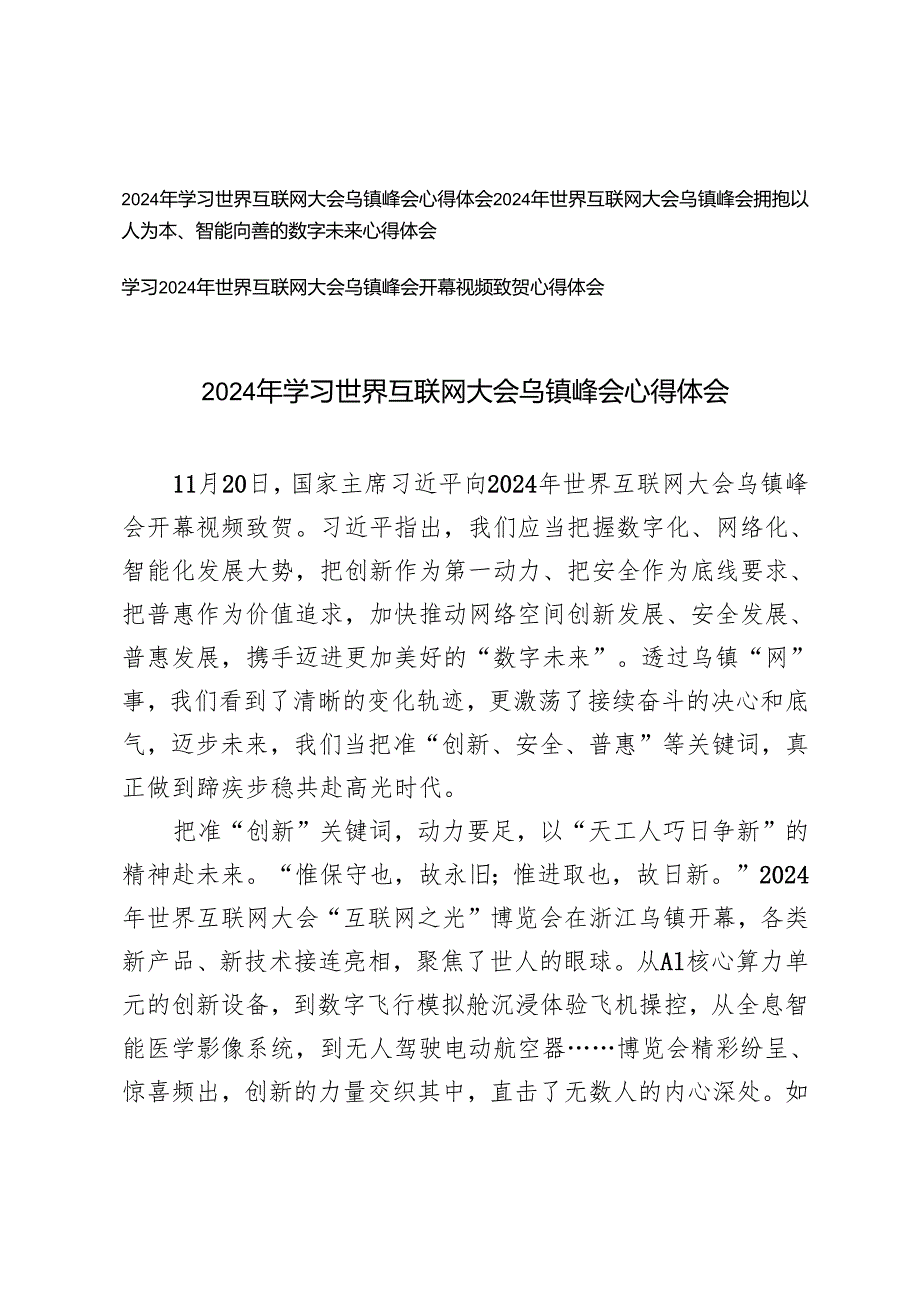 2024年学习世界互联网大会乌镇峰会心得体会2024年世界互联网大会乌镇峰会拥抱以人为本、智能向善的数字未来心得体会

学习2024年世界互联网大会乌镇峰会开幕视频致贺心得体会

2024年学习世界互联网大会乌镇峰会心得体会

11月20日，国家主席习近平向2024年世界互联网大会乌镇峰会开幕视频致贺。习近平指出，我们应当把握数字化、网络化、智能化发展大势，把创新作为第一动力、把安全作为底线要求、把普惠作为价值追求，加快推动网络空间创新发展、安全发展、普惠发展，携手迈进更加美好的“数字未来”。透过乌镇“网”事，我们看到了清晰的变化轨迹，更激荡了接续奋斗的决心和底气，迈步未来，我们当把准“创新、安全、普惠”等关键词，真正做到蹄疾步稳共赴高光时代。

把准“创新”关键词，动力要足，以“天工人巧日争新”的精神赴未来。“惟保守也，故永旧；惟进取也，故日新。”2024年世界互联网大会“互联网之光”博览会在浙江乌镇开幕，各类新产品、新技术接连亮相，聚焦了世人的眼球。从AI核心算力单元的创新设备，到数字飞行模拟舱沉浸体验飞机操控，从全息智能医学影像系统，到无人驾驶电动航空器……博览会精彩纷呈、惊喜频出，创新的力量交织其中，直击了无数人的内心深处。如